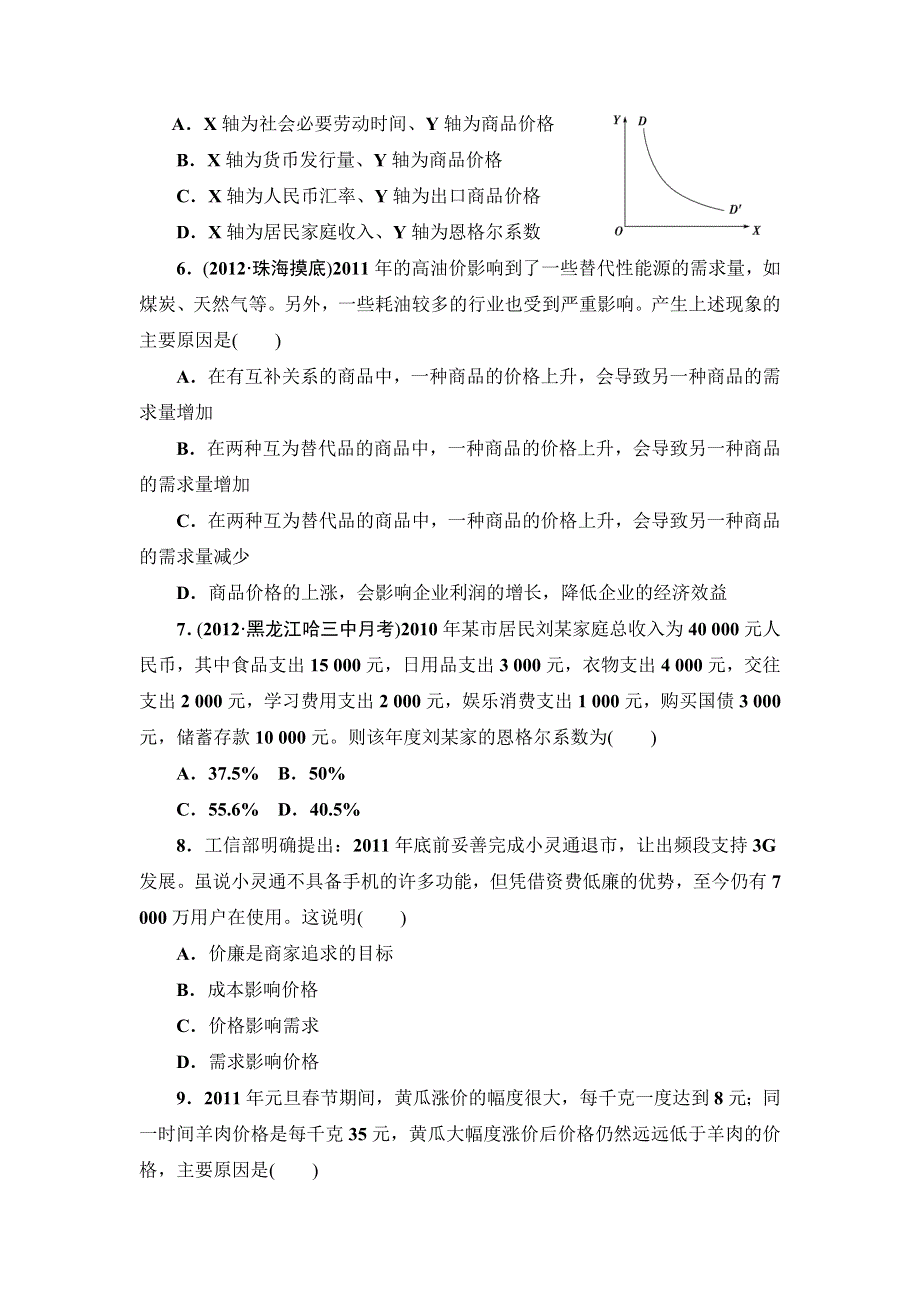 A．X 轴为社会必要劳动时间、Y 轴为商品价格

B．X 轴为货币发行量、Y 轴为商品价格

C．X 轴为人民币汇率、Y 轴为出口商品价格

D．X 轴为居民家庭收入、Y 轴为恩格尔系数

Y D D′ O X

6．(2012·珠海摸底)2011 年的高油价影响到了一些替代性能源的需求量，如煤炭、天然气等。另外，一些耗油较多的行业也受到严重影响。产生上述现象的主要原因是(　　)

A．在有互补关系的商品中，一种商品的价格上升，会导致另一种商品的需求量增加

B．在两种互为替代品的商品中，一种商品的价格上升，会导致另一种商品的需求量增加

C．在两种互为替代品的商品中，一种商品的价格上升，会导致另一种商品的需求量减少

D．商品价格的上涨，会影响企业利润的增长，降低企业的经济效益

7．(2012·黑龙江哈三中月考)2010 年某市居民刘某家庭总收入为 40 000 元人民币，其中食品支出 15 000 元，日用品支出 3 000 元，衣物支出 4 000 元，交往支出 2 000 元，学习费用支出 2 000 元，娱乐消费支出 1 000 元，购买国债 3 000 元，储蓄存款 10 000 元。则该年度刘某家的恩格尔系数为(　　)

A．37.5%　B．50%

C．55.6%　D．40.5%

8．工信部明确提出：2011 年底前妥善完成小灵通退市，让出频段支持 3G 发展。虽说小灵通不具备手机的许多功能，但凭借资费低廉的优势，至今仍有 7 000 万用户在使用。这说明(　　)

A．价廉是商家追求的目标

B．成本影响价格

C．价格影响需求

D．需求影响价格

9．2011 年元旦春节期间，黄瓜涨价的幅度很大，每千克一度达到 8 元；同一时间羊肉价格是每千克 35 元，黄瓜大幅度涨价后价格仍然远远低于羊肉的价格，主要原因是(　　)